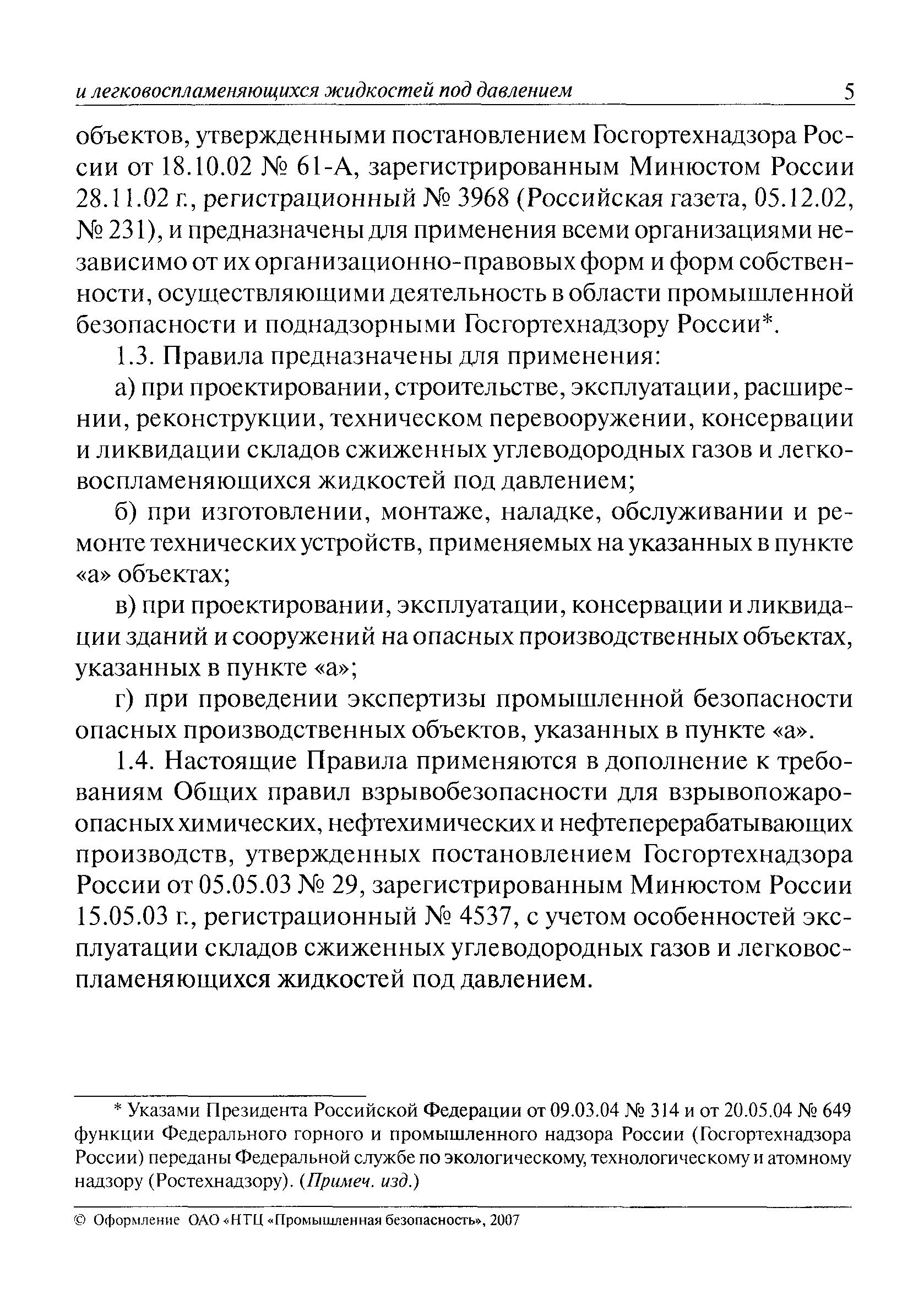 и легковоспламеняющихся жидкостей под давлением 5

объектов, утвержденными постановлением Госгортехнадзора России от 18.10.02 № 61-А, зарегистрированным Минюстом России 28.11.02 г., регистрационный № 3968 (Российская газета, 05.12.02, № 231), и предназначены для применения всеми организациями независимо от их организационно-правовых форм и форм собственности, осуществляющими деятельность в области промышленной безопасности и поднадзорными Госгортехнадзору России*.

1.3. Правила предназначены для применения:

а) при проектировании, строительстве, эксплуатации, расширении, реконструкции, техническом перевооружении, консервации и ликвидации складов сжиженных углеводородных газов и легковоспламеняющихся жидкостей под давлением;

б) при изготовлении, монтаже, наладке, обслуживании и ремонте технических устройств, применяемых на указанных в пункте «а» объектах;

в) при проектировании, эксплуатации, консервации и ликвидации зданий и сооружений на опасных производственных объектах, указанных в пункте «а»;

г) при проведении экспертизы промышленной безопасности опасных производственных объектов, указанных в пункте «а».

1.4. Настоящие Правила применяются в дополнение к требованиям Общих правил взрывобезопасности для взрывопожароопасных химических, нефтехимических и нефтеперерабатывающих производств, утвержденных постановлением Госгортехнадзора России от 05.05.03 № 29, зарегистрированным Минюстом России 15.05.03 г., регистрационный № 4537, с учетом особенностей эксплуатации складов сжиженных углеводородных газов и легковоспламеняющихся жидкостей под давлением.

* Указами Президента Российской Федерации от 09.03.04 № 314 и от 20.05.04 № 649 функции Федерального горного и промышленного надзора России (Госгортехнадзора России) переданы Федеральной службе по экологическому, технологическому и атомному надзору (Ростехнадзору). (Примеч. изд.)

© Оформление ОАО «НТЦ «Промышленная безопасность», 2007